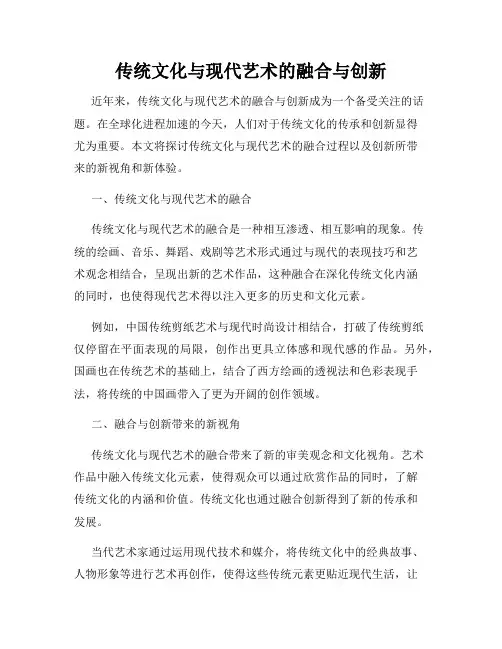 传统文化与现代艺术的融合与创新

近年来，传统文化与现代艺术的融合与创新成为一个备受关注的话题。在全球化进程加速的今天，人们对于传统文化的传承和创新显得尤为重要。本文将探讨传统文化与现代艺术的融合过程以及创新所带来的新视角和新体验。

一、传统文化与现代艺术的融合

传统文化与现代艺术的融合是一种相互渗透、相互影响的现象。传统的绘画、音乐、舞蹈、戏剧等艺术形式通过与现代的表现技巧和艺术观念相结合，呈现出新的艺术作品，这种融合在深化传统文化内涵的同时，也使得现代艺术得以注入更多的历史和文化元素。

例如，中国传统剪纸艺术与现代时尚设计相结合，打破了传统剪纸仅停留在平面表现的局限，创作出更具立体感和现代感的作品。另外，国画也在传统艺术的基础上，结合了西方绘画的透视法和色彩表现手法，将传统的中国画带入了更为开阔的创作领域。

二、融合与创新带来的新视角

传统文化与现代艺术的融合带来了新的审美观念和文化视角。艺术作品中融入传统文化元素，使得观众可以通过欣赏作品的同时，了解传统文化的内涵和价值。传统文化也通过融合创新得到了新的传承和发展。

当代艺术家通过运用现代技术和媒介，将传统文化中的经典故事、人物形象等进行艺术再创作，使得这些传统元素更贴近现代生活，让